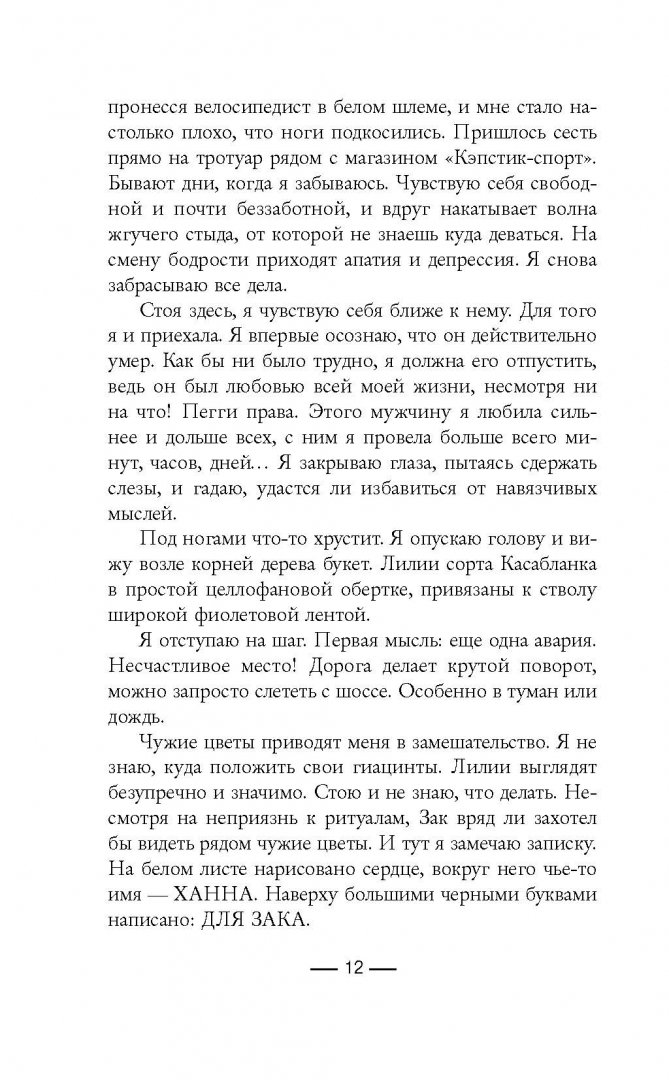 пронесся велосипедист в белом шлеме, и мне стало настолько плохо, что ноги подкосились. Пришлось сесть прямо на тротуар рядом с магазином «Кэпстик-спорт». Бывают дни, когда я забываюсь. Чувствую себя свободной и почти беззаботной, и вдруг накатывает волна жгучего стыда, от которой не знаешь куда деваться. На смену бодрости приходят апатия и депрессия. Я снова забрасываю все дела.

Стоя здесь, я чувствую себя ближе к нему. Для того я и приехала. Я впервые осознаю, что он действительно умер. Как бы ни было трудно, я должна его отпустить, ведь он был любовью всей моей жизни, несмотря ни на что! Пегги права. Этого мужчину я любила сильнее и дольше всех, с ним я провела больше всего минут, часов, дней… Я закрываю глаза, пытаясь сдержать слезы, и гадаю, удастся ли избавиться от навязчивых мыслей.

Под ногами что-то хрустит. Я опускаю голову и вижу возле корней дерева букет. Лилии сорта Касабланка в простой целлофановой обертке, привязаны к стволу широкой фиолетовой лентой.

Я отступаю на шаг. Первая мысль: еще одна авария. Несчастливое место! Дорога делает крутой поворот, можно запросто слететь с шоссе. Особенно в туман или дождь.

Чужие цветы приводят меня в замешательство. Я не знаю, куда положить свои гиацинты. Лилии выглядят безупречно и значимо. Стою и не знаю, что делать. Несмотря на неприязнь к ритуалам, Зак вряд ли захотел бы видеть рядом чужие цветы. И тут я замечаю записку. На белом листе нарисовано сердце, вокруг него чье-то имя — ХАННА. Наверху большими черными буквами написано: ДЛЯ ЗАКА.

— 12 —